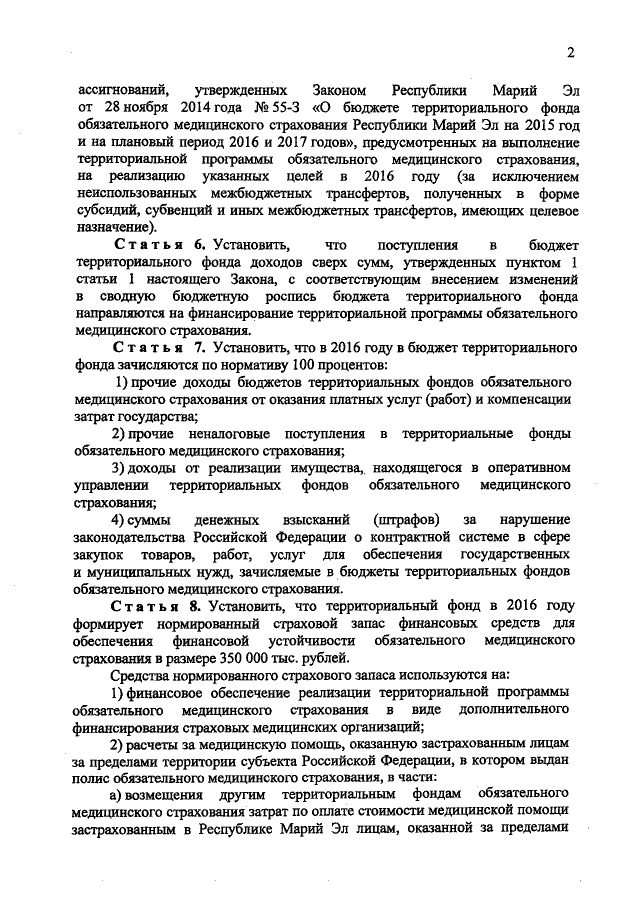 2

ассигнований, утвержденных Законом Республики Марий Эл от 28 ноября 2014 года № 55-З «О бюджете территориального фонда обязательного медицинского страхования Республики Марий Эл на 2015 год и на плановый период 2016 и 2017 годов», предусмотренных на выполнение территориальной программы обязательного медицинского страхования, на реализацию указанных целей в 2016 году (за исключением неиспользованных межбюджетных трансфертов, полученных в форме субсидий, субвенций и иных межбюджетных трансфертов, имеющих целевое назначение).

Статья 6. Установить, что поступления в бюджет территориального фонда доходов сверх сумм, утвержденных пунктом 1 статьи 1 настоящего Закона, с соответствующим внесением изменений в сводную бюджетную роспись бюджета территориального фонда направляются на финансирование территориальной программы обязательного медицинского страхования.

Статья 7. Установить, что в 2016 году в бюджет территориального фонда зачисляются по нормативу 100 процентов:

1) прочие доходы бюджетов территориальных фондов обязательного медицинского страхования от оказания платных услуг (работ) и компенсации затрат государства;

2) прочие неналоговые поступления в территориальные фонды обязательного медицинского страхования;

3) доходы от реализации имущества, находящегося в оперативном управлении территориальных фондов обязательного медицинского страхования;

4) суммы денежных взысканий (штрафов) за нарушение законодательства Российской Федерации о контрактной системе в сфере закупок товаров, работ, услуг для обеспечения государственных и муниципальных нужд, зачисляемые в бюджеты территориальных фондов обязательного медицинского страхования.

Статья 8. Установить, что территориальный фонд в 2016 году формирует нормированный страховой запас финансовых средств для обеспечения финансовой устойчивости обязательного медицинского страхования в размере 350 000 тыс. рублей.

Средства нормированного страхового запаса используются на:

1) финансовое обеспечение реализации территориальной программы обязательного медицинского страхования в виде дополнительного финансирования страховых медицинских организаций;

2) расчеты за медицинскую помощь, оказанную застрахованным лицам за пределами территории субъекта Российской Федерации, в котором выдан полис обязательного медицинского страхования, в части:

а) возмещения другим территориальным фондам обязательного медицинского страхования затрат по оплате стоимости медицинской помощи застрахованным в Республике Марий Эл лицам, оказанной за пределами